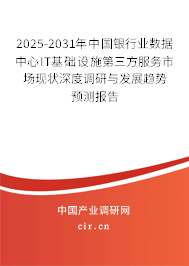 2025-2031年中国银行业数据中心IT基础设施第三方服务市场现状深度调研与发展趋势预测报告

中国产业调研网

cir.cn